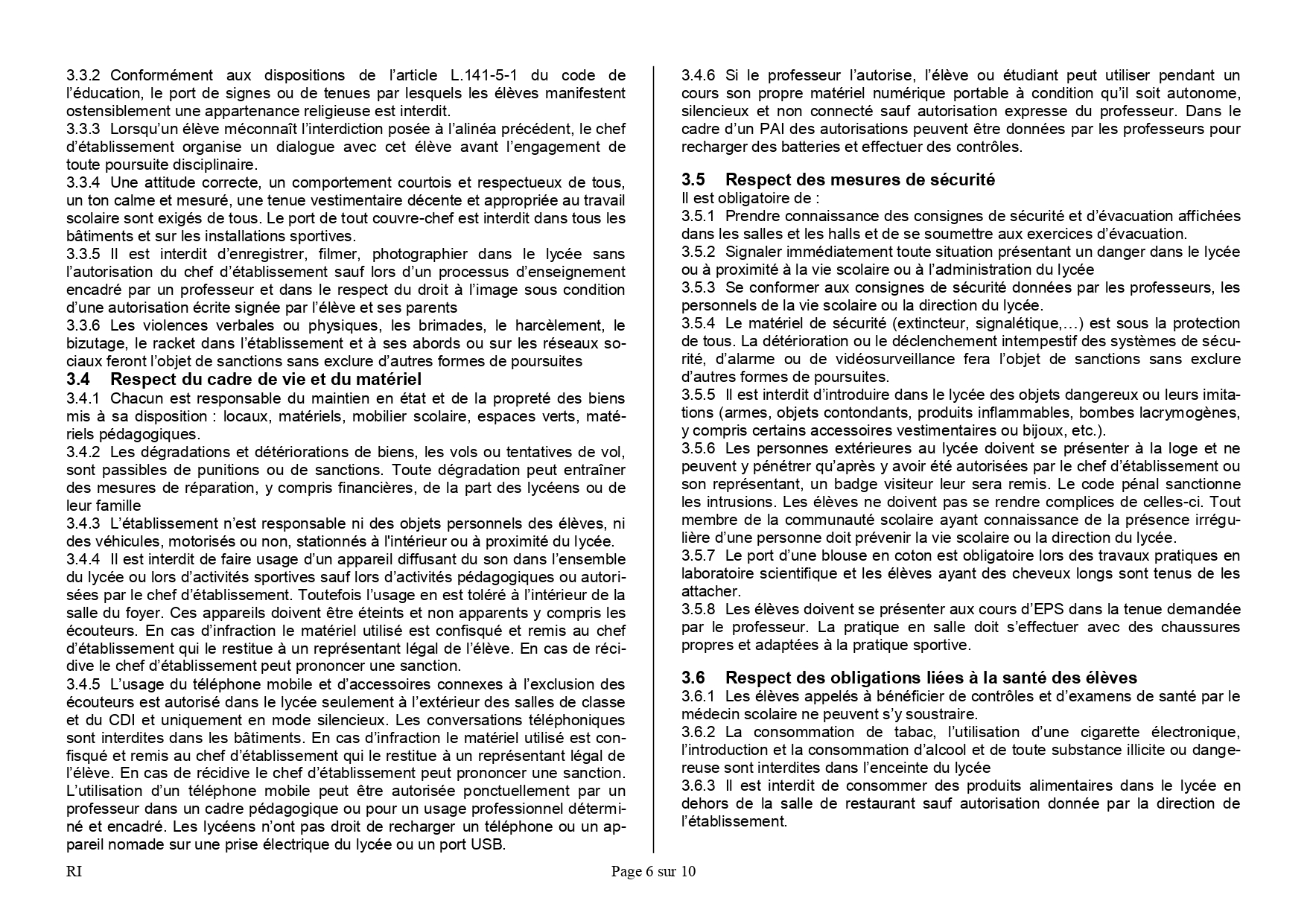 3.3.2 Conformément aux dispositions de l'article L.141-5-1 du code de l'éducation, le port de signes ou de tenues par lesquels les élèves manifestent ostensiblement une appartenance religieuse est interdit.
3.3.3 Lorsqu'un élève méconnaît l'interdiction posée à l'alinéa précédent, le chef d'établissement organise un dialogue avec cet élève avant l'engagement de toute poursuite disciplinaire.
3.3.4 Une attitude correcte, un comportement courtois et respectueux de tous, un ton calme et mesuré, une tenue vestimentaire décente et appropriée au travail scolaire sont exigés de tous. Le port de tout couvre-chef est interdit dans tous les bâtiments et sur les installations sportives.
3.3.5 Il est interdit d'enregistrer, filmer, photographier dans le lycée sans l'autorisation du chef d'établissement sauf lors d'un processus d'enseignement encadré par un professeur et dans le respect du droit à l'image sous condition d'une autorisation écrite signée par l'élève et ses parents
3.3.6 Les violences verbales ou physiques, les brimades, le harcèlement, le bizutage, le racket dans l'établissement et à ses abords ou sur les réseaux sociaux feront l'objet de sanctions sans exclure d'autres formes de poursuites

3.4 Respect du cadre de vie et du matériel
3.4.1 Chacun est responsable du maintien en état et de la propreté des biens mis à sa disposition : locaux, matériels, mobilier scolaire, espaces verts, matériels pédagogiques.
3.4.2 Les dégradations et détériorations de biens, les vols ou tentatives de vol, sont passibles de punitions ou de sanctions. Toute dégradation peut entraîner des mesures de réparation, y compris financières, de la part des lycéens ou de leur famille
3.4.3 L'établissement n'est responsable ni des objets personnels des élèves, ni des véhicules, motorisés ou non, stationnés à l'intérieur ou à proximité du lycée.
3.4.4 Il est interdit de faire usage d'un appareil diffusant du son dans l'ensemble du lycée ou lors d'activités sportives sauf lors d'activités pédagogiques ou autorisées par le chef d'établissement. Toutefois l'usage en est toléré à l'intérieur de la salle du foyer. Ces appareils doivent être éteints et non apparents y compris les écouteurs. En cas d'infraction le matériel utilisé est confisqué et remis au chef d'établissement qui le restitue à un représentant légal de l'élève. En cas de récidive le chef d'établissement peut prononcer une sanction.
3.4.5 L'usage du téléphone mobile et d'accessoires connexes à l'exclusion des écouteurs est autorisé dans le lycée seulement à l'extérieur des salles de classe et du CDI et uniquement en mode silencieux. Les conversations téléphoniques sont interdites dans les bâtiments. En cas d'infraction le matériel utilisé est confisqué et remis au chef d'établissement qui le restitue à un représentant légal de l'élève. En cas de récidive le chef d'établissement peut prononcer une sanction. L'utilisation d'un téléphone mobile peut être autorisée ponctuellement par un professeur dans un cadre pédagogique ou pour un usage professionnel déterminé et encadré. Les lycéens n'ont pas droit de recharger un téléphone ou un appareil nomade sur une prise électrique du lycée ou un port USB.

3.4.6 Si le professeur l'autorise, l'élève ou étudiant peut utiliser pendant un cours son propre matériel numérique portable à condition qu'il soit autonome, silencieux et non connecté sauf autorisation expresse du professeur. Dans le cadre d'un PAI des autorisations peuvent être données par les professeurs pour recharger des batteries et effectuer des contrôles.

3.5 Respect des mesures de sécurité
Il est obligatoire de :
3.5.1 Prendre connaissance des consignes de sécurité et d'évacuation affichées dans les salles et les halls et de se soumettre aux exercices d'évacuation.
3.5.2 Signaler immédiatement toute situation présentant un danger dans le lycée ou à proximité à la vie scolaire ou à l'administration du lycée
3.5.3 Se conformer aux consignes de sécurité données par les professeurs, les personnels de la vie scolaire ou la direction du lycée.
3.5.4 Le matériel de sécurité (extincteur, signalétique,…) est sous la protection de tous. La détérioration ou le déclenchement intempestif des systèmes de sécurité, d'alarme ou de vidéosurveillance fera l'objet de sanctions sans exclure d'autres formes de poursuites.
3.5.5 Il est interdit d'introduire dans le lycée des objets dangereux ou leurs imitations (armes, objets contondants, produits inflammables, bombes lacrymogènes, y compris certains accessoires vestimentaires ou bijoux, etc.).
3.5.6 Les personnes extérieures au lycée doivent se présenter à la loge et ne peuvent y pénétrer qu'après y avoir été autorisées par le chef d'établissement ou son représentant, un badge visiteur leur sera remis. Le code pénal sanctionne les intrusions. Les élèves ne doivent pas se rendre complices de celles-ci. Tout membre de la communauté scolaire ayant connaissance de la présence irrégulière d'une personne doit prévenir la vie scolaire ou la direction du lycée.
3.5.7 Le port d'une blouse en coton est obligatoire lors des travaux pratiques en laboratoire scientifique et les élèves ayant des cheveux longs sont tenus de les attacher.
3.5.8 Les élèves doivent se présenter aux cours d'EPS dans la tenue demandée par le professeur. La pratique en salle doit s'effectuer avec des chaussures propres et adaptées à la pratique sportive.

3.6 Respect des obligations liées à la santé des élèves
3.6.1 Les élèves appelés à bénéficier de contrôles et d'examens de santé par le médecin scolaire ne peuvent s'y soustraire.
3.6.2 La consommation de tabac, l'utilisation d'une cigarette électronique, l'introduction et la consommation d'alcool et de toute substance illicite ou dangereuse sont interdites dans l'enceinte du lycée
3.6.3 Il est interdit de consommer des produits alimentaires dans le lycée en dehors de la salle de restaurant sauf autorisation donnée par la direction de l'établissement.

RI
Page 6 sur 10